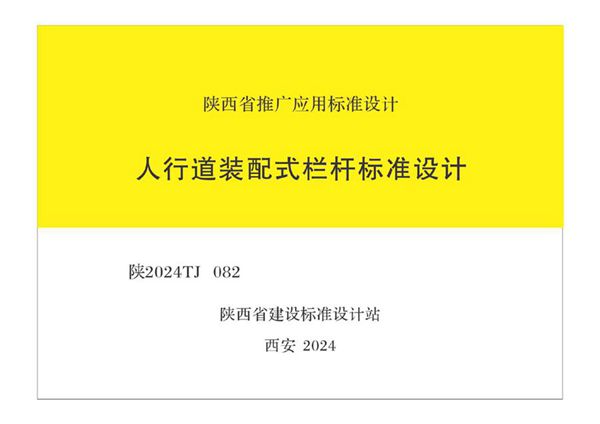 陕西省推广应用标准设计

人行道装配式栏杆标准设计

陕2024TJ 082

陕西省建设标准设计站

西安 2024